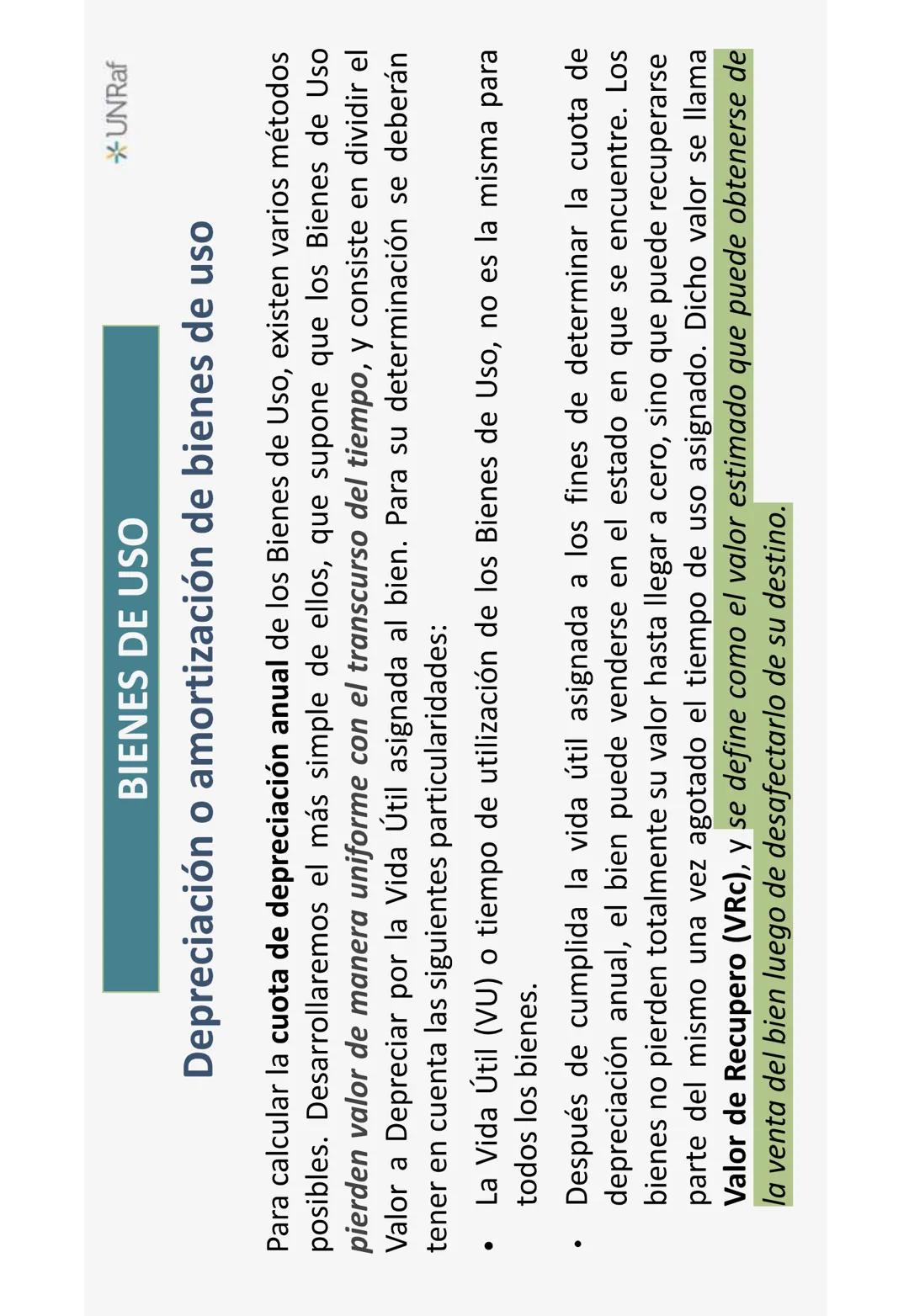 UNRaf

BIENES DE USO

Depreciación o amortización de bienes de uso

Para calcular la cuota de depreciación anual de los Bienes de Uso, existen varios métodos posibles. Desarrollaremos el más simple de ellos, que supone que los Bienes de Uso pierden valor de manera uniforme con el transcurso del tiempo, y consiste en dividir el Valor a Depreciar por la Vida Útil asignada al bien. Para su determinación se deberán tener en cuenta las siguientes particularidades:

• La Vida Útil (VU) o tiempo de utilización de los Bienes de Uso, no es la misma para todos los bienes.

• Después de cumplida la vida útil asignada a los fines de determinar la cuota de depreciación anual, el bien puede venderse en el estado en que se encuentre. Los bienes no pierden totalmente su valor hasta llegar a cero, sino que puede recuperarse parte del mismo una vez agotado el tiempo de uso asignado. Dicho valor se llama Valor de Recupero (VRc), y se define como el valor estimado que puede obtenerse de la venta del bien luego de desafectarlo de su destino.